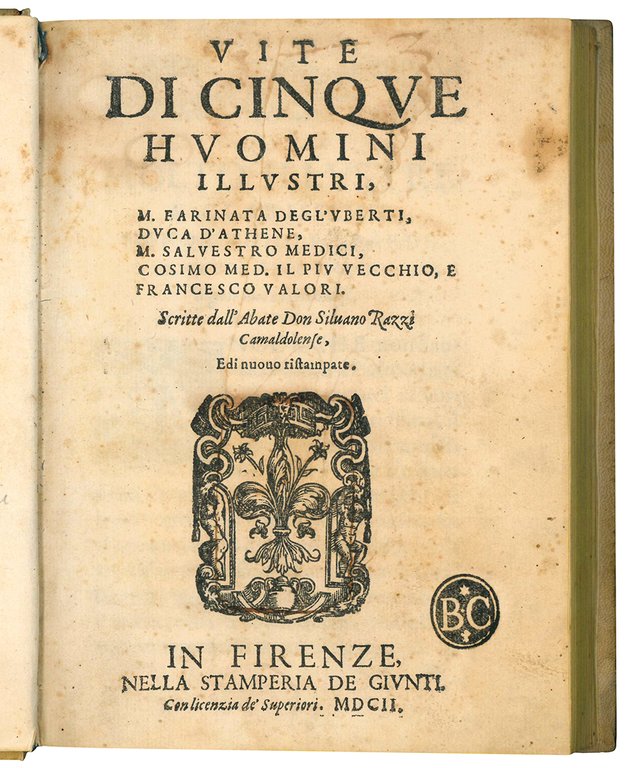 VITE
DI CINQVE
HVOMINI
ILLVSTRI,

M. FARINATA DEGL'VBERTI,
DVCA D'ATHENE,
M. SALVESTRO MEDICI,
COSIMO MED. IL PIV VECCHIO, E
FRANCESCO VALORI.

Scritte dall'Abate Don Siluano Razzi
Camaldolense,
Edi nuouo ristampate.

BC

IN FIRENZE,
NELLA STAMPERIA DE GIVNTI.
Con licenzia de' Superiori. MDCII.